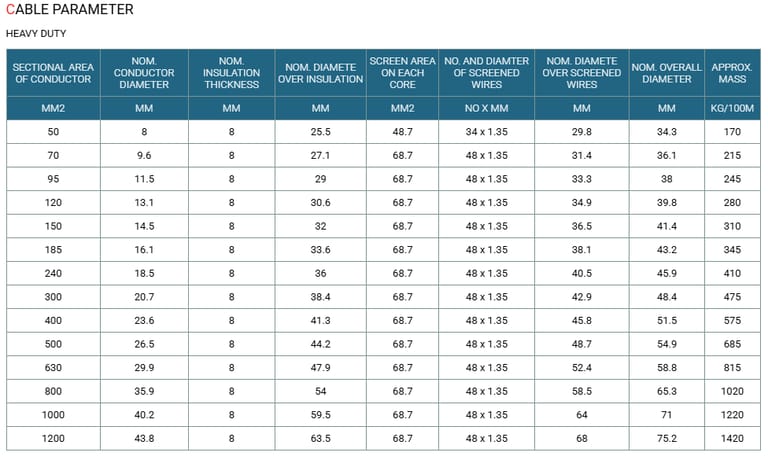 CABLE PARAMETER

HEAVY DUTY

| SECTIONAL AREA OF CONDUCTOR | NOM. CONDUCTOR DIAMETER | NOM. INSULATION THICKNESS | NOM. DIAMETE OVER INSULATION | SCREEN AREA ON EACH CORE | NO. AND DIAMTER OF SCREENED WIRES | NOM. DIAMETE OVER SCREENED WIRES | NOM. OVERALL DIAMETER | APPROX. MASS |
|---|---|---|---|---|---|---|---|---|
| MM2 | MM | MM | MM | MM2 | NO X MM | MM | MM | KG/100M |
| 50 | 8 | 8 | 25.5 | 48.7 | 34 x 1.35 | 29.8 | 34.3 | 170 |
| 70 | 9.6 | 8 | 27.1 | 68.7 | 48 x 1.35 | 31.4 | 36.1 | 215 |
| 95 | 11.5 | 8 | 29 | 68.7 | 48 x 1.35 | 33.3 | 38 | 245 |
| 120 | 13.1 | 8 | 30.6 | 68.7 | 48 x 1.35 | 34.9 | 39.8 | 280 |
| 150 | 14.5 | 8 | 32 | 68.7 | 48 x 1.35 | 36.5 | 41.4 | 310 |
| 185 | 16.1 | 8 | 33.6 | 68.7 | 48 x 1.35 | 38.1 | 43.2 | 345 |
| 240 | 18.5 | 8 | 36 | 68.7 | 48 x 1.35 | 40.5 | 45.9 | 410 |
| 300 | 20.7 | 8 | 38.4 | 68.7 | 48 x 1.35 | 42.9 | 48.4 | 475 |
| 400 | 23.6 | 8 | 41.3 | 68.7 | 48 x 1.35 | 45.8 | 51.5 | 575 |
| 500 | 26.5 | 8 | 44.2 | 68.7 | 48 x 1.35 | 48.7 | 54.9 | 685 |
| 630 | 29.9 | 8 | 47.9 | 68.7 | 48 x 1.35 | 52.4 | 58.8 | 815 |
| 800 | 35.9 | 8 | 54 | 68.7 | 48 x 1.35 | 58.5 | 65.3 | 1020 |
| 1000 | 40.2 | 8 | 59.5 | 68.7 | 48 x 1.35 | 64 | 71 | 1220 |
| 1200 | 43.8 | 8 | 63.5 | 68.7 | 48 x 1.35 | 68 | 75.2 | 1420 |